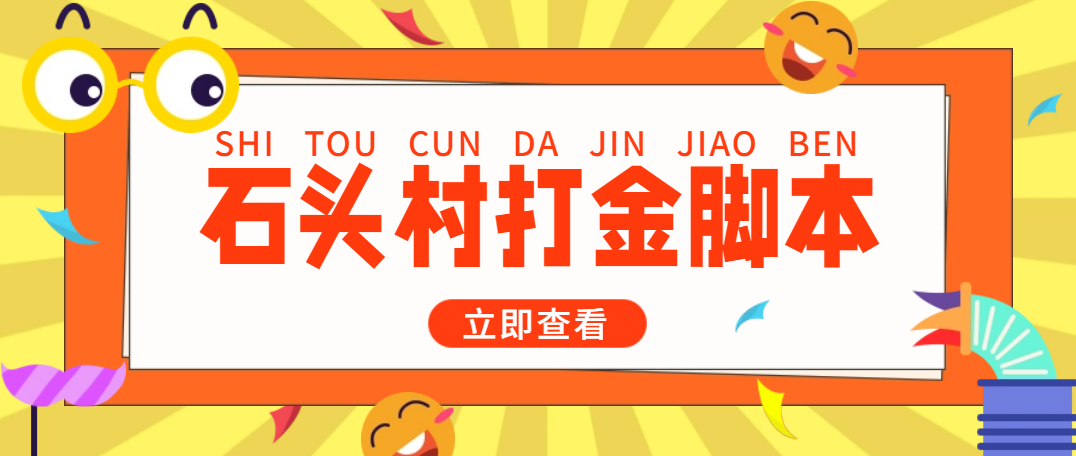 SHI TOU CUN DA JIN JIAO BEN

石头村打金脚本

立即查看